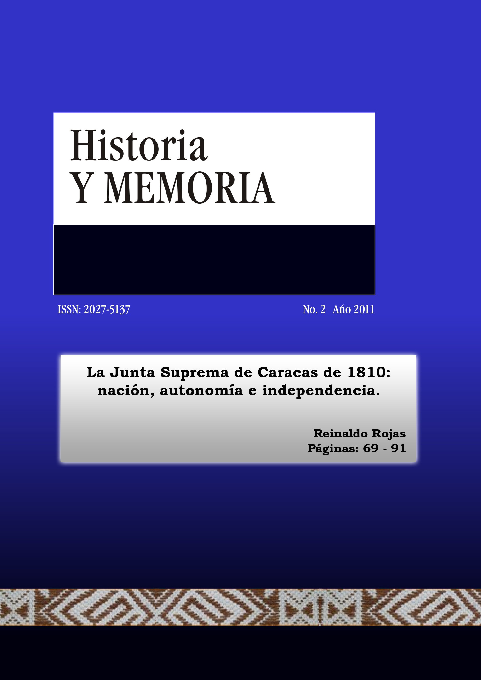 Historia
Y MEMORIA

ISSN: 2027-5137

No. 2 Año 2011

La Junta Suprema de Caracas de 1810: nación, autonomía e independencia.

Reinaldo Rojas
Páginas: 69 - 91